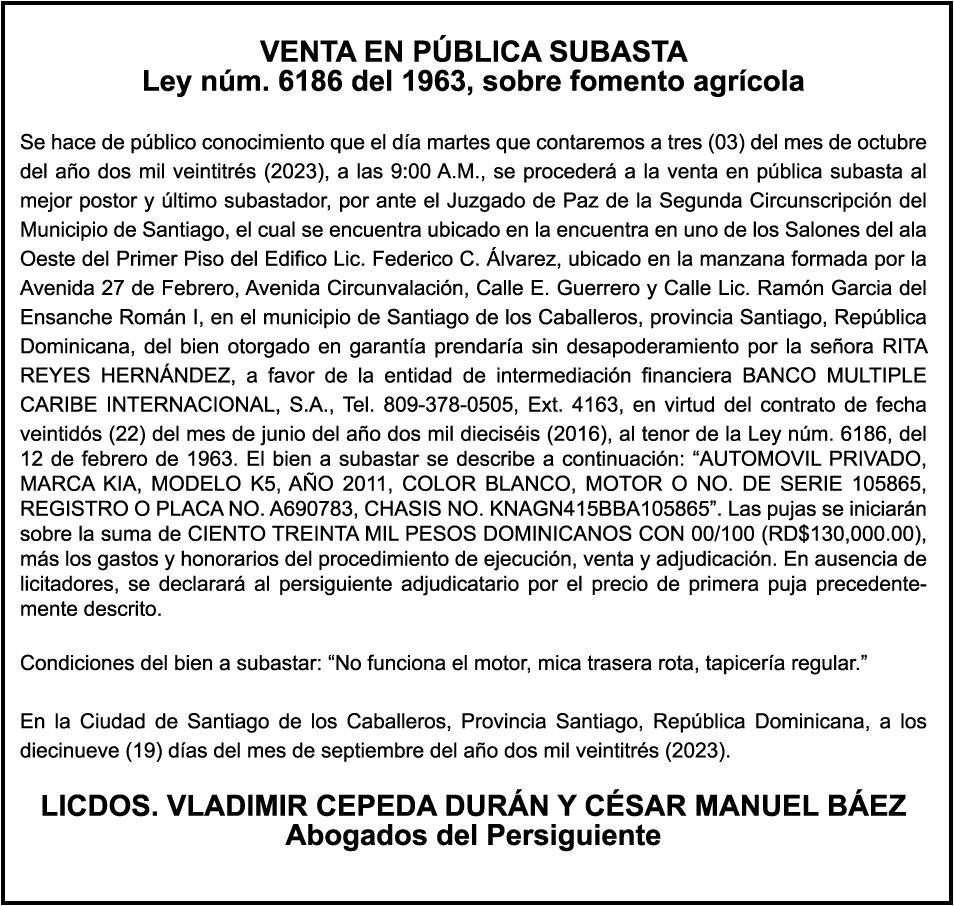 VENTA EN PÚBLICA SUBASTA
Ley núm. 6186 del 1963, sobre fomento agrícola

Se hace de público conocimiento que el día martes que contaremos a tres (03) del mes de octubre del año dos mil veintitrés (2023), a las 9:00 A.M., se procederá a la venta en pública subasta al mejor postor y último subastador, por ante el Juzgado de Paz de la Segunda Circunscripción del Municipio de Santiago, el cual se encuentra ubicado en la encuentra en uno de los Salones del ala Oeste del Primer Piso del Edifico Lic. Federico C. Álvarez, ubicado en la manzana formada por la Avenida 27 de Febrero, Avenida Circunvalación, Calle E. Guerrero y Calle Lic. Ramón Garcia del Ensanche Román I, en el municipio de Santiago de los Caballeros, provincia Santiago, República Dominicana, del bien otorgado en garantía prendaría sin desapoderamiento por la señora RITA REYES HERNÁNDEZ, a favor de la entidad de intermediación financiera BANCO MULTIPLE CARIBE INTERNACIONAL, S.A., Tel. 809-378-0505, Ext. 4163, en virtud del contrato de fecha veintidós (22) del mes de junio del año dos mil dieciséis (2016), al tenor de la Ley núm. 6186, del 12 de febrero de 1963. El bien a subastar se describe a continuación: “AUTOMOVIL PRIVADO, MARCA KIA, MODELO K5, AÑO 2011, COLOR BLANCO, MOTOR O NO. DE SERIE 105865, REGISTRO O PLACA NO. A690783, CHASIS NO. KNAGN415BBA105865”. Las pujas se iniciarán sobre la suma de CIENTO TREINTA MIL PESOS DOMINICANOS CON 00/100 (RD$130,000.00), más los gastos y honorarios del procedimiento de ejecución, venta y adjudicación. En ausencia de licitadores, se declarará al persiguiente adjudicatario por el precio de primera puja precedentemente descrito.

Condiciones del bien a subastar: “No funciona el motor, mica trasera rota, tapicería regular.”

En la Ciudad de Santiago de los Caballeros, Provincia Santiago, República Dominicana, a los diecinueve (19) días del mes de septiembre del año dos mil veintitrés (2023).

LICDOS. VLADIMIR CEPEDA DURÁN Y CÉSAR MANUEL BÁEZ
Abogados del Persiguiente